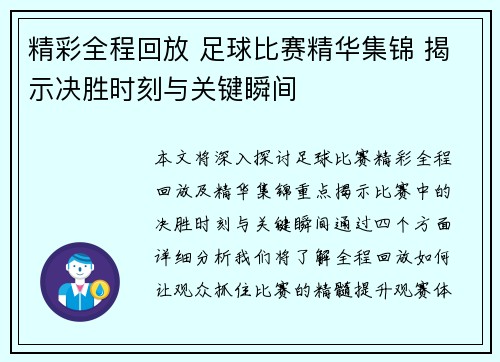 精彩全程回放 足球比赛精华集锦 揭示决胜时刻与关键瞬间

本文将深入探讨足球比赛精彩全程回放及精华集锦重点揭示比赛中的决胜时刻与关键瞬间通过四个方面详细分析我们将了解全程回放如何让观众抓住比赛的精髓提升观赛体